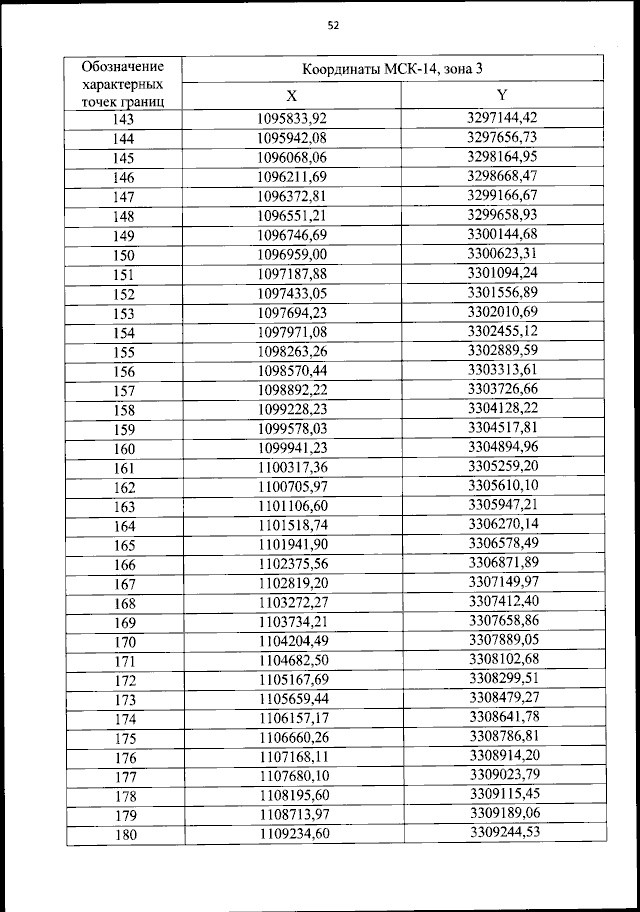 52

| Обозначение характерных точек границ | Координаты МСК-14, зона 3 | |
|---|---|---|
| | X | Y |
| 143 | 1095833,92 | 3297144,42 |
| 144 | 1095942,08 | 3297656,73 |
| 145 | 1096068,06 | 3298164,95 |
| 146 | 1096211,69 | 3298668,47 |
| 147 | 1096372,81 | 3299166,67 |
| 148 | 1096551,21 | 3299658,93 |
| 149 | 1096746,69 | 3300144,68 |
| 150 | 1096959,00 | 3300623,31 |
| 151 | 1097187,88 | 3301094,24 |
| 152 | 1097433,05 | 3301556,89 |
| 153 | 1097694,23 | 3302010,69 |
| 154 | 1097971,08 | 3302455,12 |
| 155 | 1098263,26 | 3302889,59 |
| 156 | 1098570,44 | 3303313,61 |
| 157 | 1098892,22 | 3303726,66 |
| 158 | 1099228,23 | 3304128,22 |
| 159 | 1099578,03 | 3304517,81 |
| 160 | 1099941,23 | 3304894,96 |
| 161 | 1100317,36 | 3305259,20 |
| 162 | 1100705,97 | 3305610,10 |
| 163 | 1101106,60 | 3305947,21 |
| 164 | 1101518,74 | 3306270,14 |
| 165 | 1101941,90 | 3306578,49 |
| 166 | 1102375,56 | 3306871,89 |
| 167 | 1102819,20 | 3307149,97 |
| 168 | 1103272,27 | 3307412,40 |
| 169 | 1103734,21 | 3307658,86 |
| 170 | 1104204,49 | 3307889,05 |
| 171 | 1104682,50 | 3308102,68 |
| 172 | 1105167,69 | 3308299,51 |
| 173 | 1105659,44 | 3308479,27 |
| 174 | 1106157,17 | 3308641,78 |
| 175 | 1106660,26 | 3308786,81 |
| 176 | 1107168,11 | 3308914,20 |
| 177 | 1107680,10 | 3309023,79 |
| 178 | 1108195,60 | 3309115,45 |
| 179 | 1108713,97 | 3309189,06 |
| 180 | 1109234,60 | 3309244,53 |